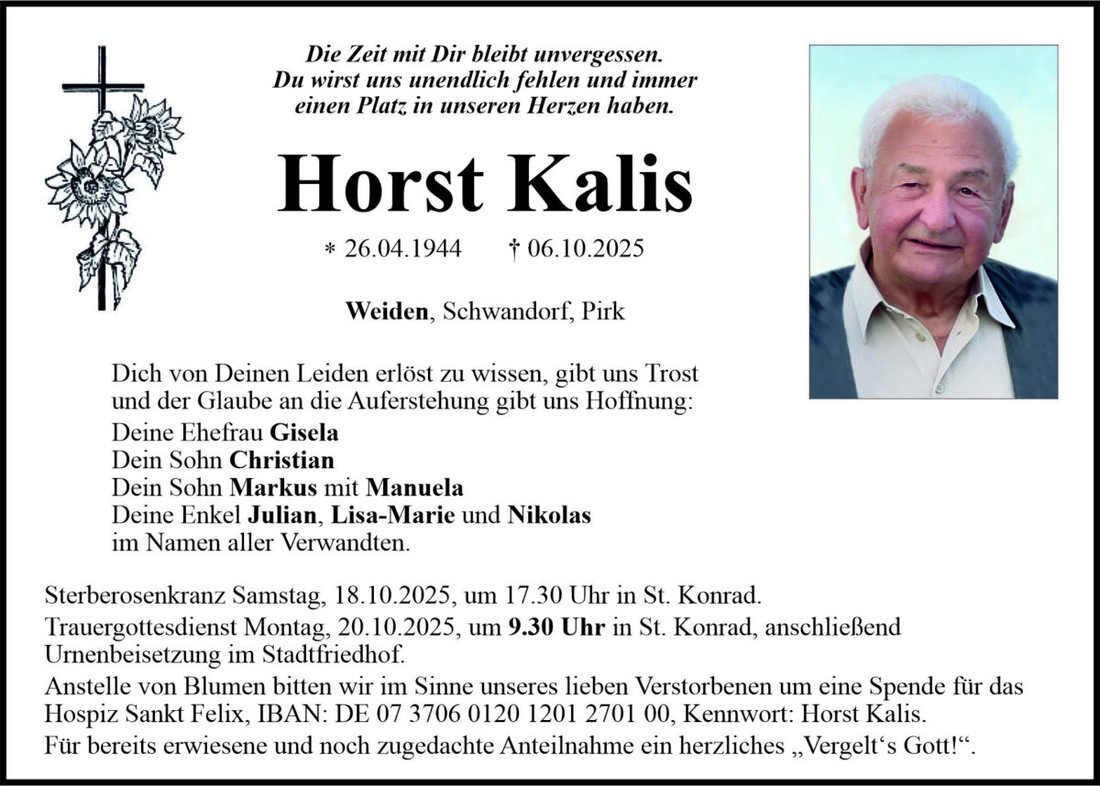 Die Zeit mit Dir bleibt unvergessen.
Du wirst uns unendlich fehlen und immer einen Platz in unseren Herzen haben.

Horst Kalis

* 26.04.1944 † 06.10.2025

Weiden, Schwandorf, Pirk

Dich von Deinen Leiden erlöst zu wissen, gibt uns Trost und der Glaube an die Auferstehung gibt uns Hoffnung:
Deine Ehefrau Gisela
Dein Sohn Christian
Dein Sohn Markus mit Manuela
Deine Enkel Julian, Lisa-Marie und Nikolas
im Namen aller Verwandten.

Sterberosenkranz Samstag, 18.10.2025, um 17.30 Uhr in St. Konrad.

Trauergottesdienst Montag, 20.10.2025, um 9.30 Uhr in St. Konrad, anschließend Urnenbeisetzung im Stadtfriedhof.

Anstelle von Blumen bitten wir im Sinne unseres lieben Verstorbenen um eine Spende für das Hospiz Sankt Felix, IBAN: DE 07 3706 0120 1201 2701 00, Kennwort: Horst Kalis.

Für bereits erwiesene und noch zugedachte Anteilnahme ein herzliches „Vergelt‘s Gott!“.